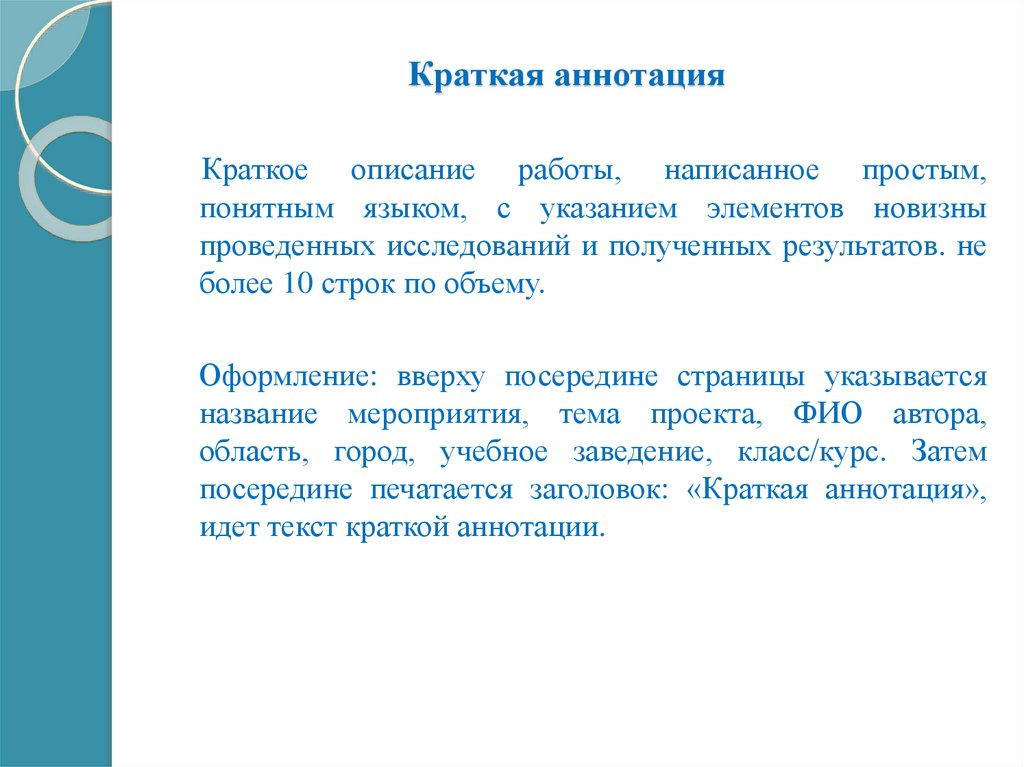 Краткая аннотация

Краткое описание работы, написанное простым, понятным языком, с указанием элементов новизны проведенных исследований и полученных результатов. не более 10 строк по объему.

Оформление: вверху посередине страницы указывается название мероприятия, тема проекта, ФИО автора, область, город, учебное заведение, класс/курс. Затем посередине печатается заголовок: «Краткая аннотация», идет текст краткой аннотации.